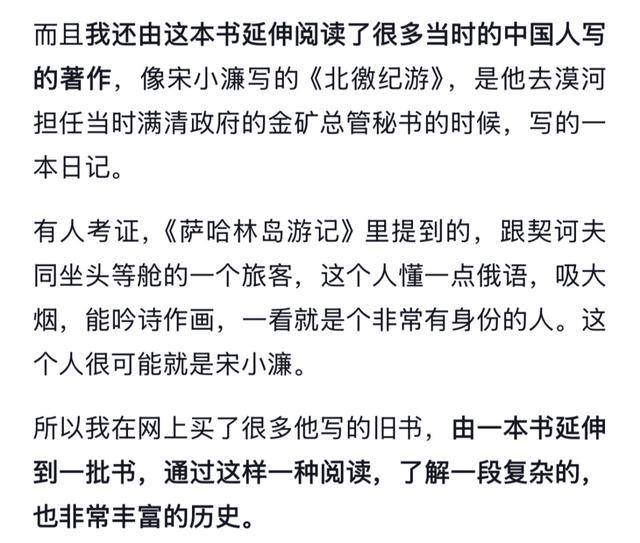 而且我还由这本书延伸阅读了很多当时的中国人写的著作，像宋小濂写的《北徼纪游》，是他去漠河担任当时满清政府的金矿总管秘书的时候，写的一本日记。

有人考证，《萨哈林岛游记》里提到的，跟契诃夫同坐头等舱的一个旅客，这个人懂一点俄语，吸大烟，能吟诗作画，一看就是个非常有身份的人。这个人很可能就是宋小濂。

所以我在网上买了很多他写的旧书，由一本书延伸到一批书，通过这样一种阅读，了解一段复杂的，也非常丰富的历史。